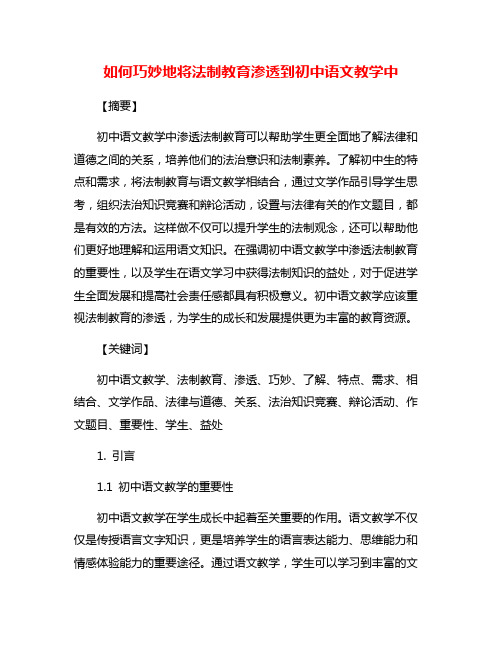 如何巧妙地将法制教育渗透到初中语文教学中

【摘要】

初中语文教学中渗透法制教育可以帮助学生更全面地了解法律和道德之间的关系，培养他们的法治意识和法制素养。了解初中生的特点和需求，将法制教育与语文教学相结合，通过文学作品引导学生思考，组织法治知识竞赛和辩论活动，设置与法律有关的作文题目，都是有效的方法。这样做不仅可以提升学生的法制观念，还可以帮助他们更好地理解和运用语文知识。在强调初中语文教学中渗透法制教育的重要性，以及学生在语文学习中获得法制知识的益处，对于促进学生全面发展和提高社会责任感都具有积极意义。初中语文教学应该重视法制教育的渗透，为学生的成长和发展提供更为丰富的教育资源。

【关键词】

初中语文教学、法制教育、渗透、巧妙、了解、特点、需求、相结合、文学作品、法律与道德、关系、法治知识竞赛、辩论活动、作文题目、重要性、学生、益处

1. 引言

1.1 初中语文教学的重要性

初中语文教学在学生成长中起着至关重要的作用。语文教学不仅仅是传授语言文字知识，更是培养学生的语言表达能力、思维能力和情感体验能力的重要途径。通过语文教学，学生可以学习到丰富的文